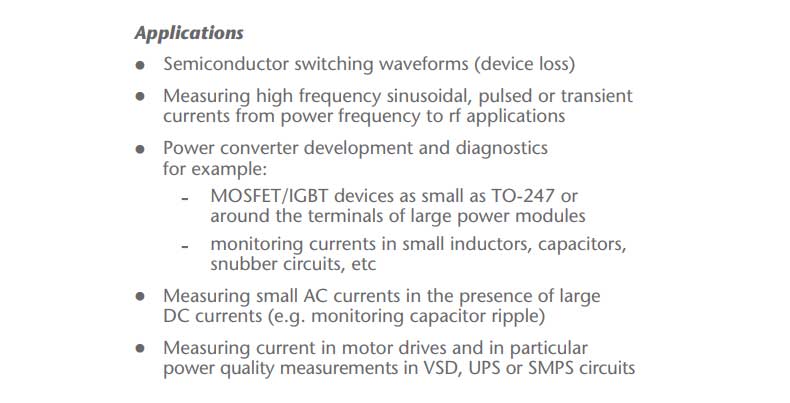 Applications

• Semiconductor switching waveforms (device loss)

• Measuring high frequency sinusoidal, pulsed or transient currents from power frequency to rf applications

• Power converter development and diagnostics for example:

- MOSFET/IGBT devices as small as TO-247 or around the terminals of large power modules

- monitoring currents in small inductors, capacitors, snubber circuits, etc

• Measuring small AC currents in the presence of large DC currents (e.g. monitoring capacitor ripple)

• Measuring current in motor drives and in particular power quality measurements in VSD, UPS or SMPS circuits